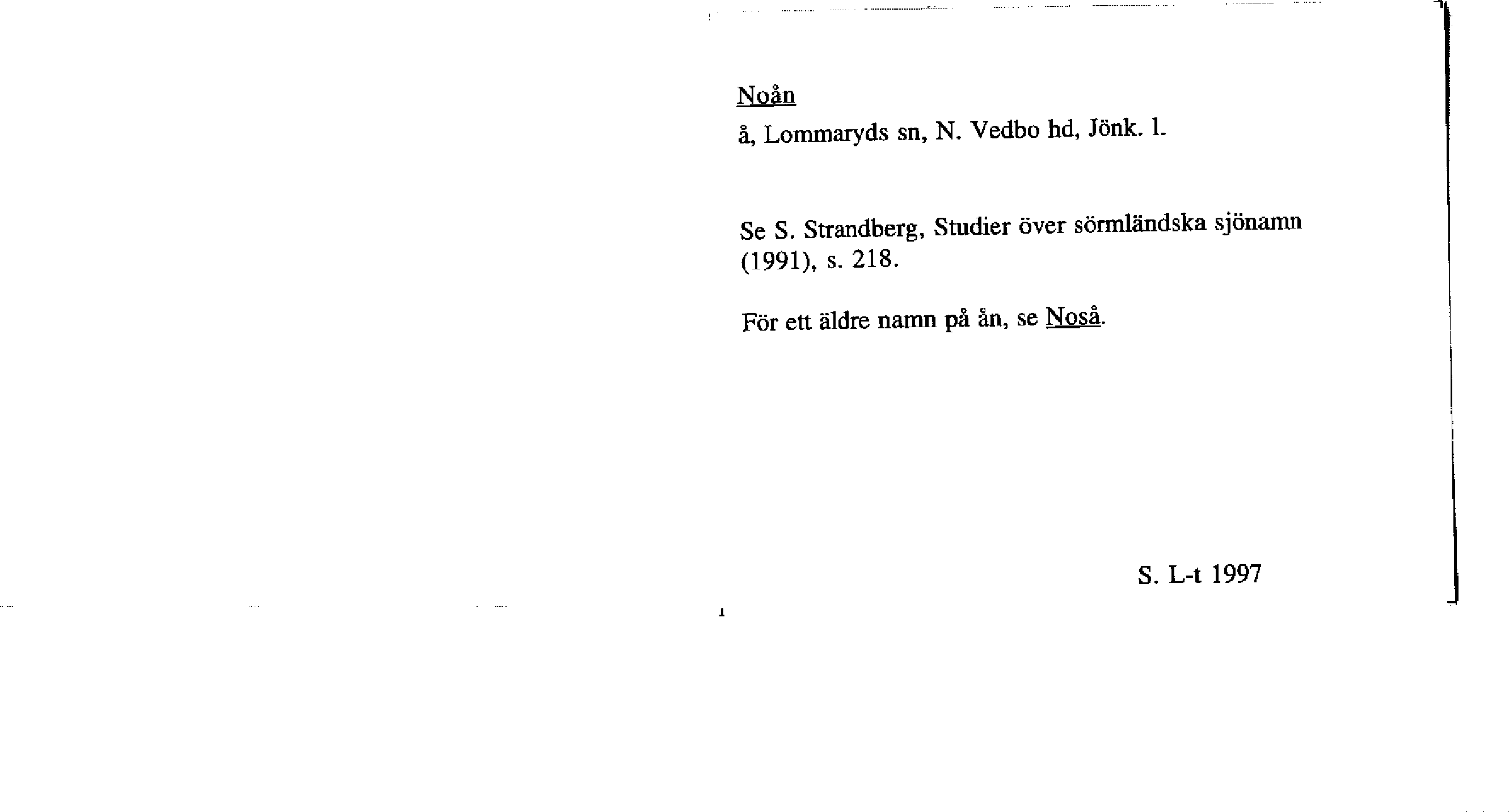 Noån

å, Lommaryds sn, N. Vedbo hd, Jönk. l.

Se S. Strandberg, Studier över sörmländska sjönamn (1991), s. 218.

För ett äldre namn på ån, se Noså.

S. L-t 1997